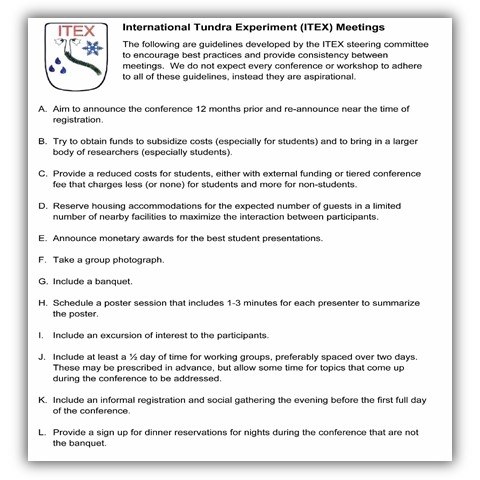 ITEX

International Tundra Experiment (ITEX) Meetings

The following are guidelines developed by the ITEX steering committee to encourage best practices and provide consistency between meetings. We do not expect every conference or workshop to adhere to all of these guidelines, instead they are aspirational.

A. Aim to announce the conference 12 months prior and re-announce near the time of registration.

B. Try to obtain funds to subsidize costs (especially for students) and to bring in a larger body of researchers (especially students).

C. Provide a reduced costs for students, either with external funding or tiered conference fee that charges less (or none) for students and more for non-students.

D. Reserve housing accommodations for the expected number of guests in a limited number of nearby facilities to maximize the interaction between participants.

E. Announce monetary awards for the best student presentations.

F. Take a group photograph.

G. Include a banquet.

H. Schedule a poster session that includes 1-3 minutes for each presenter to summarize the poster.

I. Include an excursion of interest to the participants.

J. Include at least a ½ day of time for working groups, preferably spaced over two days. These may be prescribed in advance, but allow some time for topics that come up during the conference to be addressed.

K. Include an informal registration and social gathering the evening before the first full day of the conference.

L. Provide a sign up for dinner reservations for nights during the conference that are not the banquet.